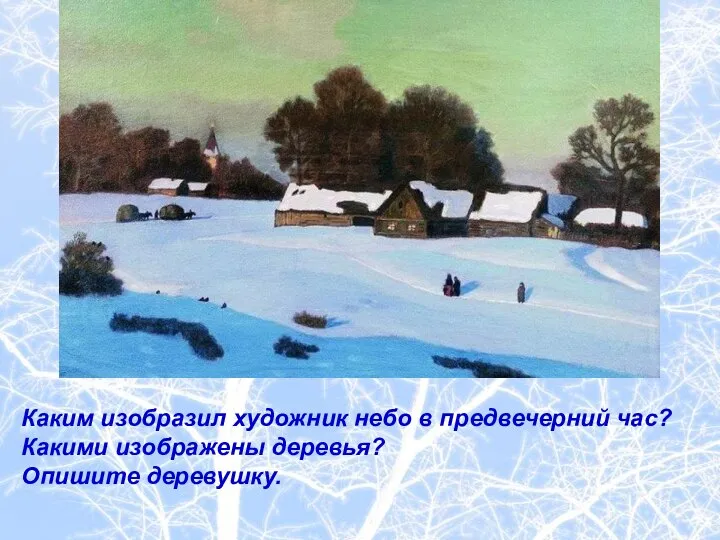 Каким изобразил художник небо в предвечерний час?
Какими изображены деревья?
Опишите деревушку.